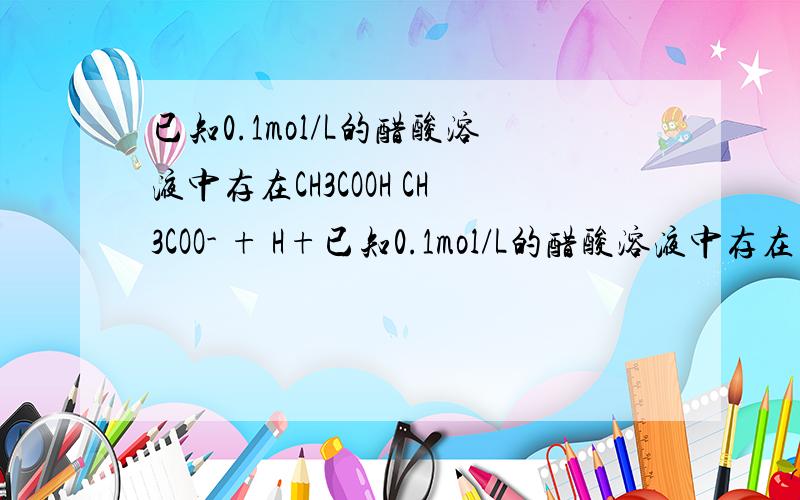 已知0.1mol/L的醋酸溶液中存在CH3COOH CH3COO- + H+已知0.1mol/L的醋酸溶液中存在